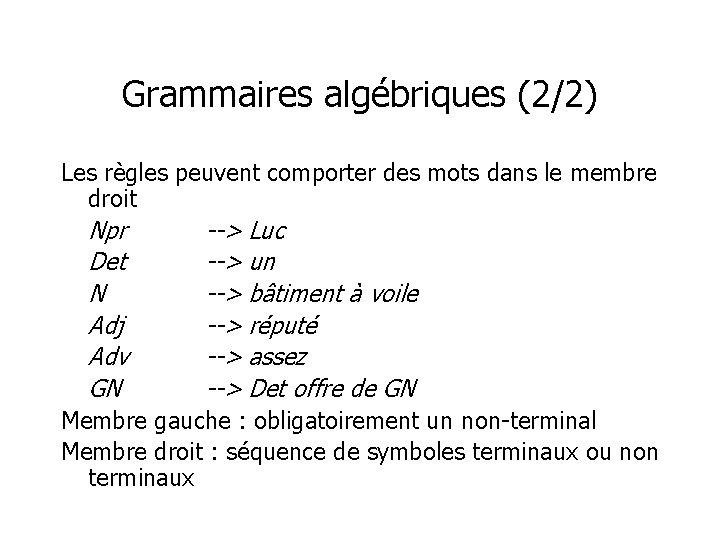 Grammaires algébriques (2/2)

Les règles peuvent comporter des mots dans le membre droit

Npr --> Luc
Det --> un
N --> bâtiment à voile
Adj --> réputé
Adv --> assez
GN --> Det offre de GN

Membre gauche : obligatoirement un non-terminal

Membre droit : séquence de symboles terminaux ou non terminaux